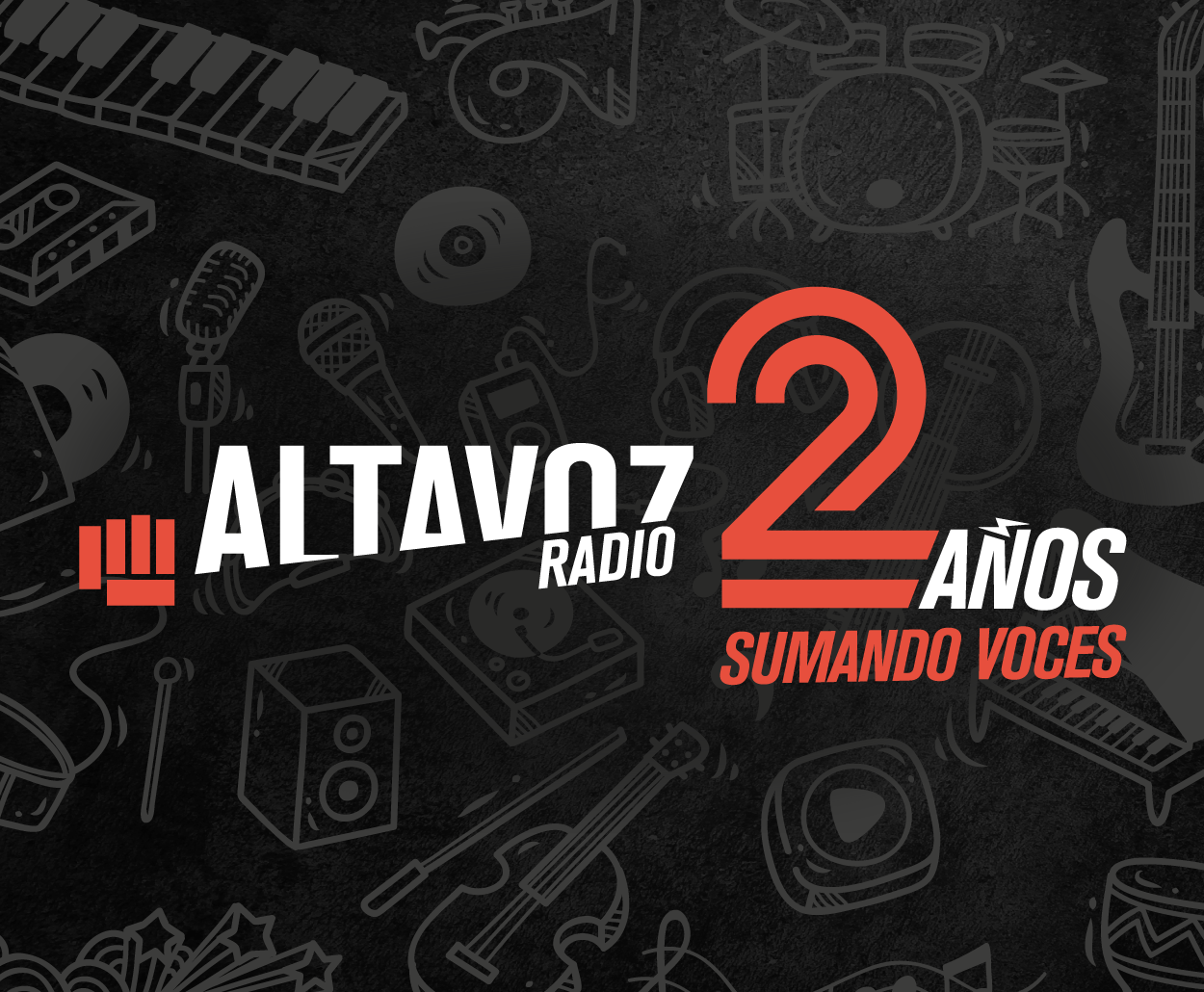 ALTAVOZ
RADIO

2 AÑOS
SUMANDO VOCES